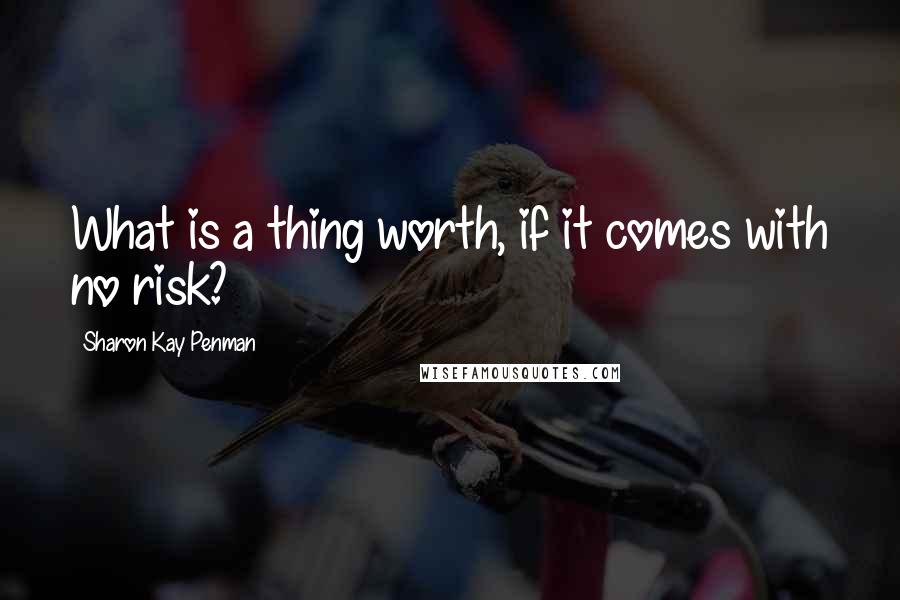 What is a thing worth, if it comes with no risk?

Sharon Kay Penman

WISEFAMOUSQUOTES.COM